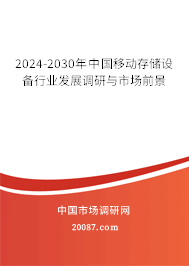 2024-2030年中国移动存储设备行业发展调研与市场前景

中国市场调研网

20087.com